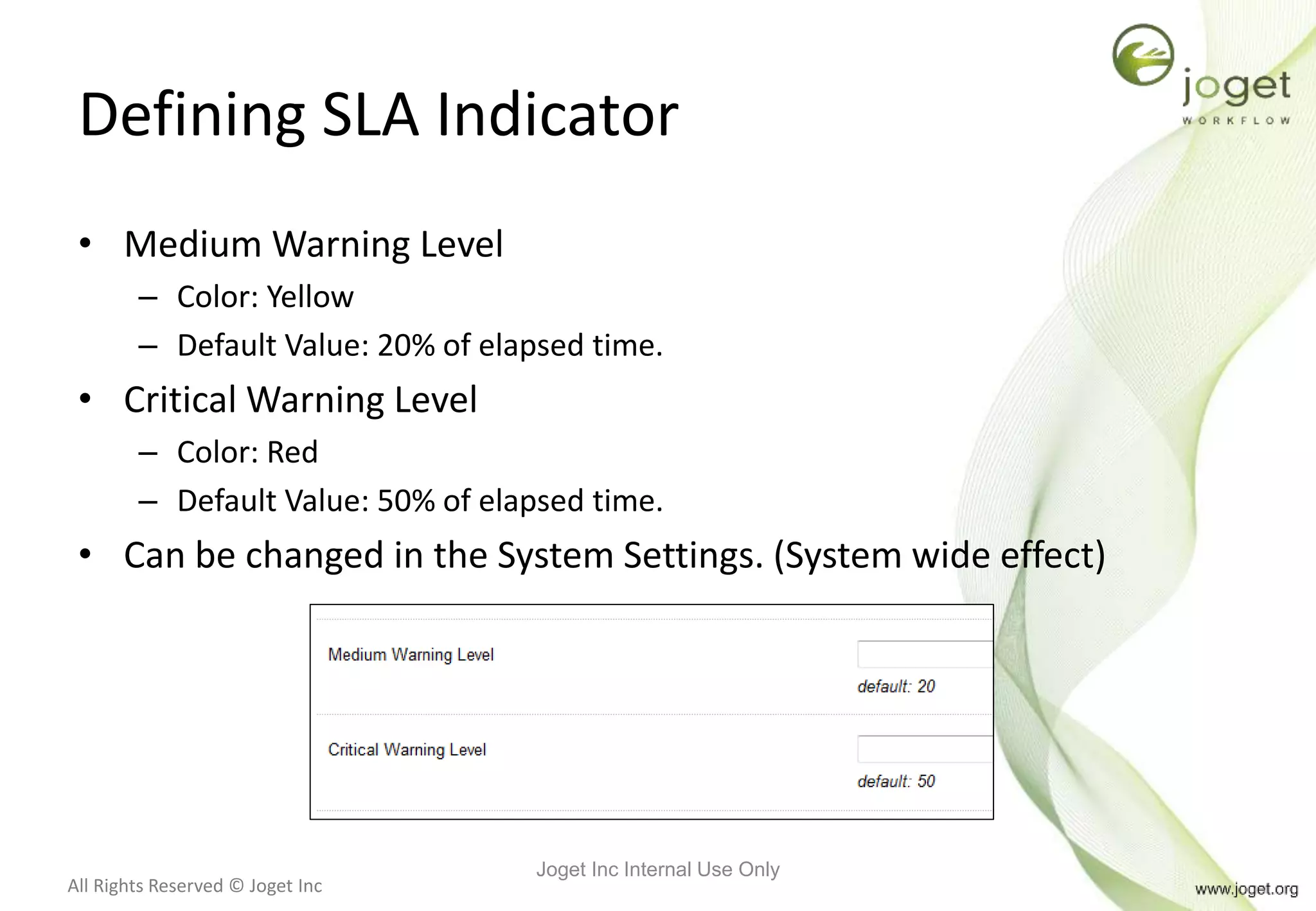 joget
WORKFLOW

Defining SLA Indicator

• Medium Warning Level
– Color: Yellow
– Default Value: 20% of elapsed time.
• Critical Warning Level
– Color: Red
– Default Value: 50% of elapsed time.
• Can be changed in the System Settings. (System wide effect)

Medium Warning Level
default: 20
Critical Warning Level
default: 50

All Rights Reserved © Joget Inc
Joget Inc Internal Use Only
www.joget.org